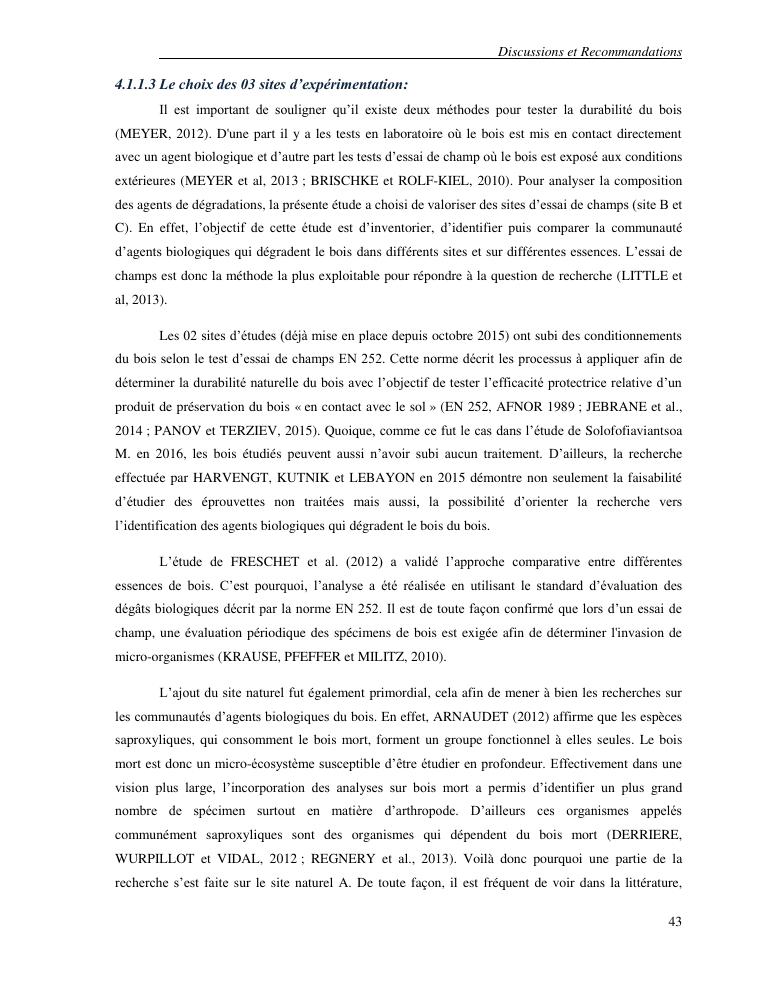 Discussions et Recommandations

4.1.1.3 Le choix des 03 sites d'expérimentation:

Il est important de souligner qu'il existe deux méthodes pour tester la durabilité du bois (MEYER, 2012). D'une part il y a les tests en laboratoire où le bois est mis en contact directement avec un agent biologique et d'autre part les tests d'essai de champ où le bois est exposé aux conditions extérieures (MEYER et al, 2013 ; BRISCHKE et ROLF-KIEL, 2010). Pour analyser la composition des agents de dégradations, la présente étude a choisi de valoriser des sites d'essai de champs (site B et C). En effet, l'objectif de cette étude est d'inventorier, d'identifier puis comparer la communauté d'agents biologiques qui dégradent le bois dans différents sites et sur différentes essences. L'essai de champs est donc la méthode la plus exploitable pour répondre à la question de recherche (LITTLE et al, 2013).

Les 02 sites d'études (déjà mise en place depuis octobre 2015) ont subi des conditionnements du bois selon le test d'essai de champs EN 252. Cette norme décrit les processus à appliquer afin de déterminer la durabilité naturelle du bois avec l'objectif de tester l'efficacité protectrice relative d'un produit de préservation du bois « en contact avec le sol » (EN 252, AFNOR 1989 ; JEBRANE et al., 2014 ; PANOV et TERZIEV, 2015). Quoique, comme ce fut le cas dans l'étude de Solofofiaviantsoa M. en 2016, les bois étudiés peuvent aussi n'avoir subi aucun traitement. D'ailleurs, la recherche effectuée par HARVENGT, KUTNIK et LEBAYON en 2015 démontre non seulement la faisabilité d'étudier des éprouvettes non traitées mais aussi, la possibilité d'orienter la recherche vers l'identification des agents biologiques qui dégradent le bois du bois.

L'étude de FRESCHET et al. (2012) a validé l'approche comparative entre différentes essences de bois. C'est pourquoi, l'analyse a été réalisée en utilisant le standard d'évaluation des dégâts biologiques décrit par la norme EN 252. Il est de toute façon confirmé que lors d'un essai de champ, une évaluation périodique des spécimens de bois est exigée afin de déterminer l'invasion de micro-organismes (KRAUSE, PFEFFER et MILITZ, 2010).

L'ajout du site naturel fut également primordial, cela afin de mener à bien les recherches sur les communautés d'agents biologiques du bois. En effet, ARNAUDET (2012) affirme que les espèces saproxyliques, qui consomment le bois mort, forment un groupe fonctionnel à elles seules. Le bois mort est donc un micro-écosystème susceptible d'être étudier en profondeur. Effectivement dans une vision plus large, l'incorporation des analyses sur bois mort a permis d'identifier un plus grand nombre de spécimen surtout en matière d'arthropode. D'ailleurs ces organismes appelés communément saproxyliques sont des organismes qui dépendent du bois mort (DERRIERE, WURPILLOT et VIDAL, 2012 ; REGNERY et al., 2013). Voilà donc pourquoi une partie de la recherche s'est faite sur le site naturel A. De toute façon, il est fréquent de voir dans la littérature,

43